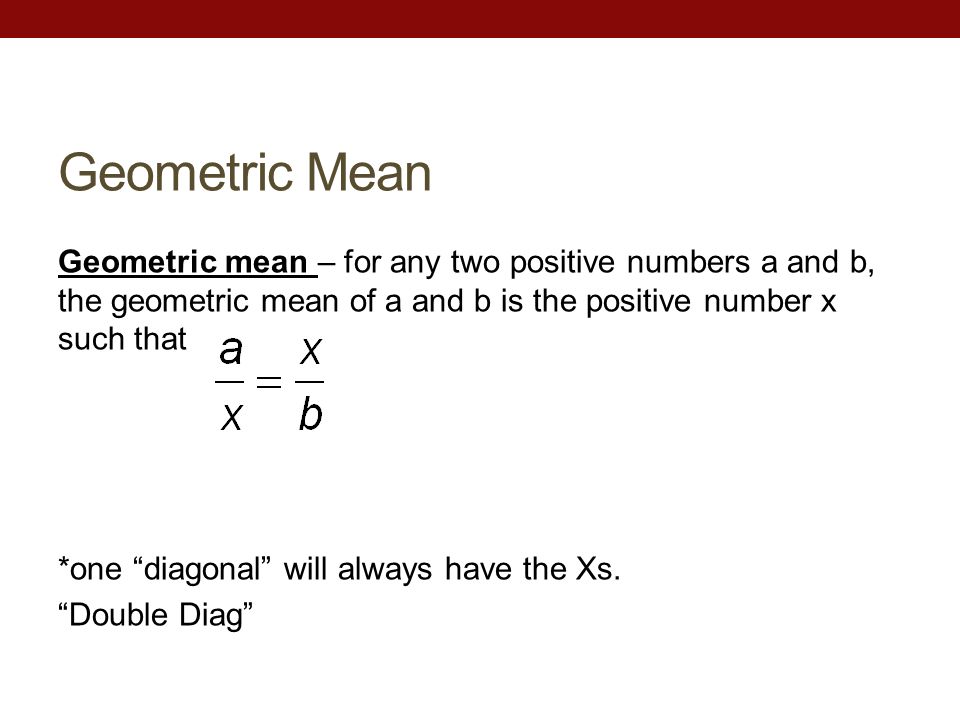 Geometric Mean

Geometric mean – for any two positive numbers a and b, the geometric mean of a and b is the positive number x such that $\frac{a}{x} = \frac{x}{b}$

*one “diagonal” will always have the Xs.

“Double Diag”